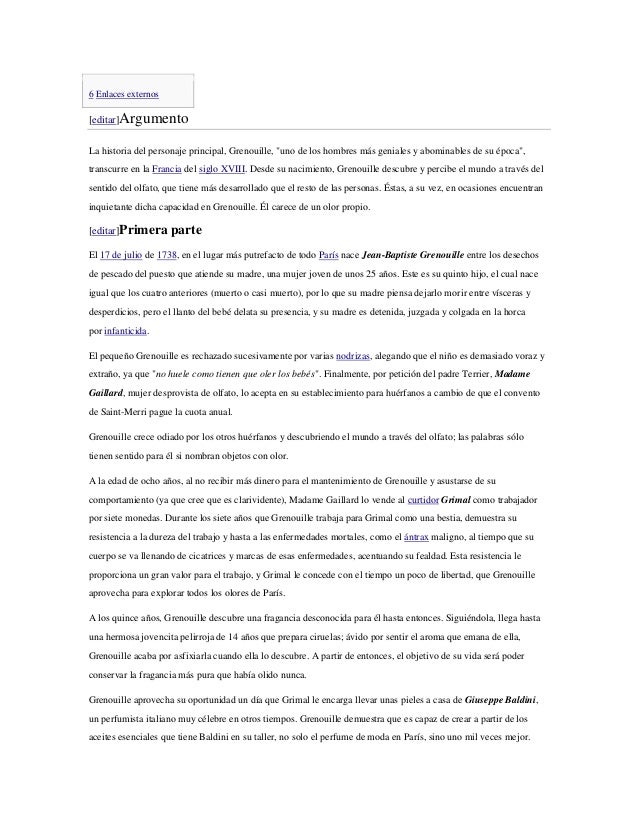 6 Enlaces externos

[editar]Argumento

La historia del personaje principal, Grenouille, "uno de los hombres más geniales y abominables de su época", transcurre en la Francia del siglo XVIII. Desde su nacimiento, Grenouille descubre y percibe el mundo a través del sentido del olfato, que tiene más desarrollado que el resto de las personas. Éstas, a su vez, en ocasiones encuentran inquietante dicha capacidad en Grenouille. Él carece de un olor propio.

[editar]Primera parte

El 17 de julio de 1738, en el lugar más putrefacto de todo París nace Jean-Baptiste Grenouille entre los desechos de pescado del puesto que atiende su madre, una mujer joven de unos 25 años. Este es su quinto hijo, el cual nace igual que los cuatro anteriores (muerto o casi muerto), por lo que su madre piensa dejarlo morir entre vísceras y desperdicios, pero el llanto del bebé delata su presencia, y su madre es detenida, juzgada y colgada en la horca por infanticida.

El pequeño Grenouille es rechazado sucesivamente por varias nodrizas, alegando que el niño es demasiado voraz y extraño, ya que "no huele como tienen que oler los bebés". Finalmente, por petición del padre Terrier, Madame Gaillard, mujer desprovista de olfato, lo acepta en su establecimiento para huérfanos a cambio de que el convento de Saint-Merri pague la cuota anual.

Grenouille crece odiado por los otros huérfanos y descubriendo el mundo a través del olfato; las palabras sólo tienen sentido para él si nombran objetos con olor.

A la edad de ocho años, al no recibir más dinero para el mantenimiento de Grenouille y asustarse de su comportamiento (ya que cree que es clarividente), Madame Gaillard lo vende al curtidor Grimal como trabajador por siete monedas. Durante los siete años que Grenouille trabaja para Grimal como una bestia, demuestra su resistencia a la dureza del trabajo y hasta a las enfermedades mortales, como el ántrax maligno, al tiempo que su cuerpo se va llenando de cicatrices y marcas de esas enfermedades, acentuando su fealdad. Esta resistencia le proporciona un gran valor para el trabajo, y Grimal le concede con el tiempo un poco de libertad, que Grenouille aprovecha para explorar todos los olores de París.

A los quince años, Grenouille descubre una fragancia desconocida para él hasta entonces. Siguiéndola, llega hasta una hermosa jovencita pelirroja de 14 años que prepara ciruelas; ávido por sentir el aroma que emana de ella, Grenouille acaba por asfixiarla cuando ella lo descubre. A partir de entonces, el objetivo de su vida será poder conservar la fragancia más pura que había olido nunca.

Grenouille aprovecha su oportunidad un día que Grimal le encarga llevar unas pieles a casa de Giuseppe Baldini, un perfumista italiano muy célebre en otros tiempos. Grenouille demuestra que es capaz de crear a partir de los aceites esenciales que tiene Baldini en su taller, no solo el perfume de moda en París, sino uno mil veces mejor.